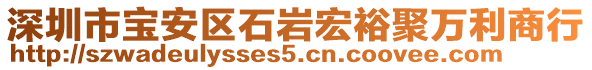 深圳市宝安区石岩宏裕聚万利商行
http://szwadeulysses5.cn.coovee.com